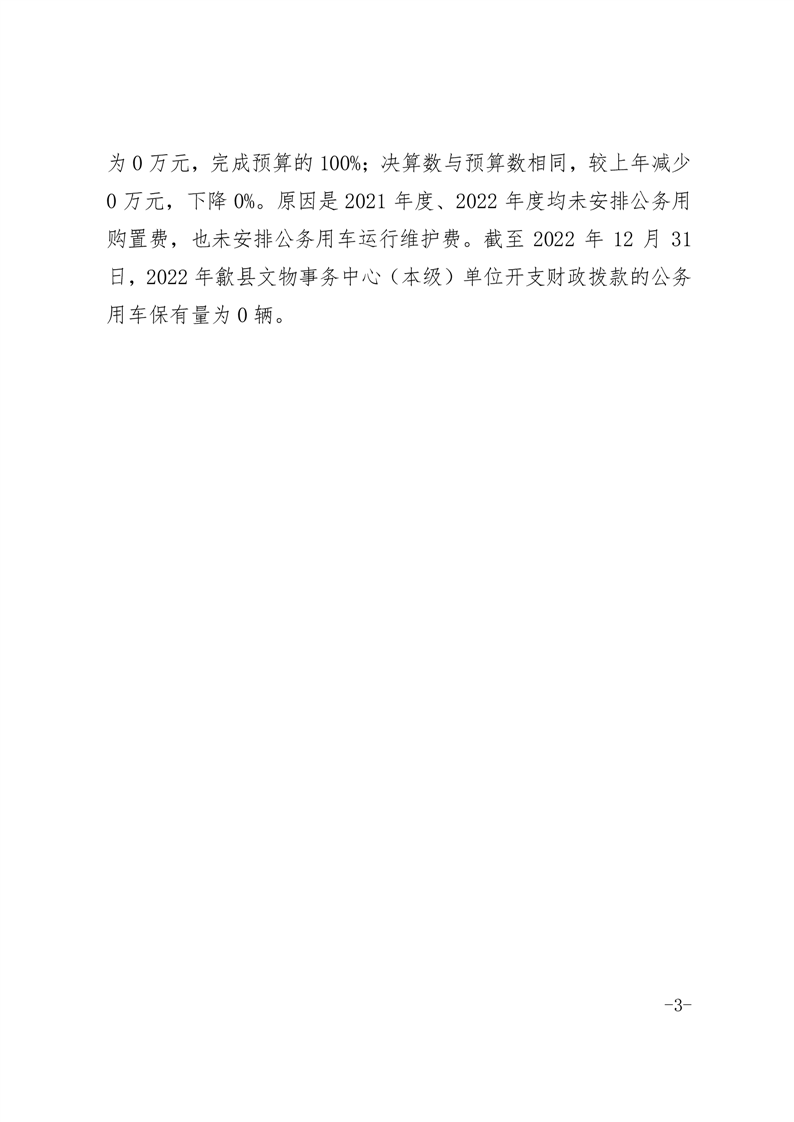 为0万元，完成预算的100%；决算数与预算数相同，较上年减少0万元，下降0%。原因是2021年度、2022年度均未安排公务用购置费，也未安排公务用车运行维护费。截至2022年12月31日，2022年歙县文物事务中心（本级）单位开支财政拨款的公务用车保有量为0辆。

-3-